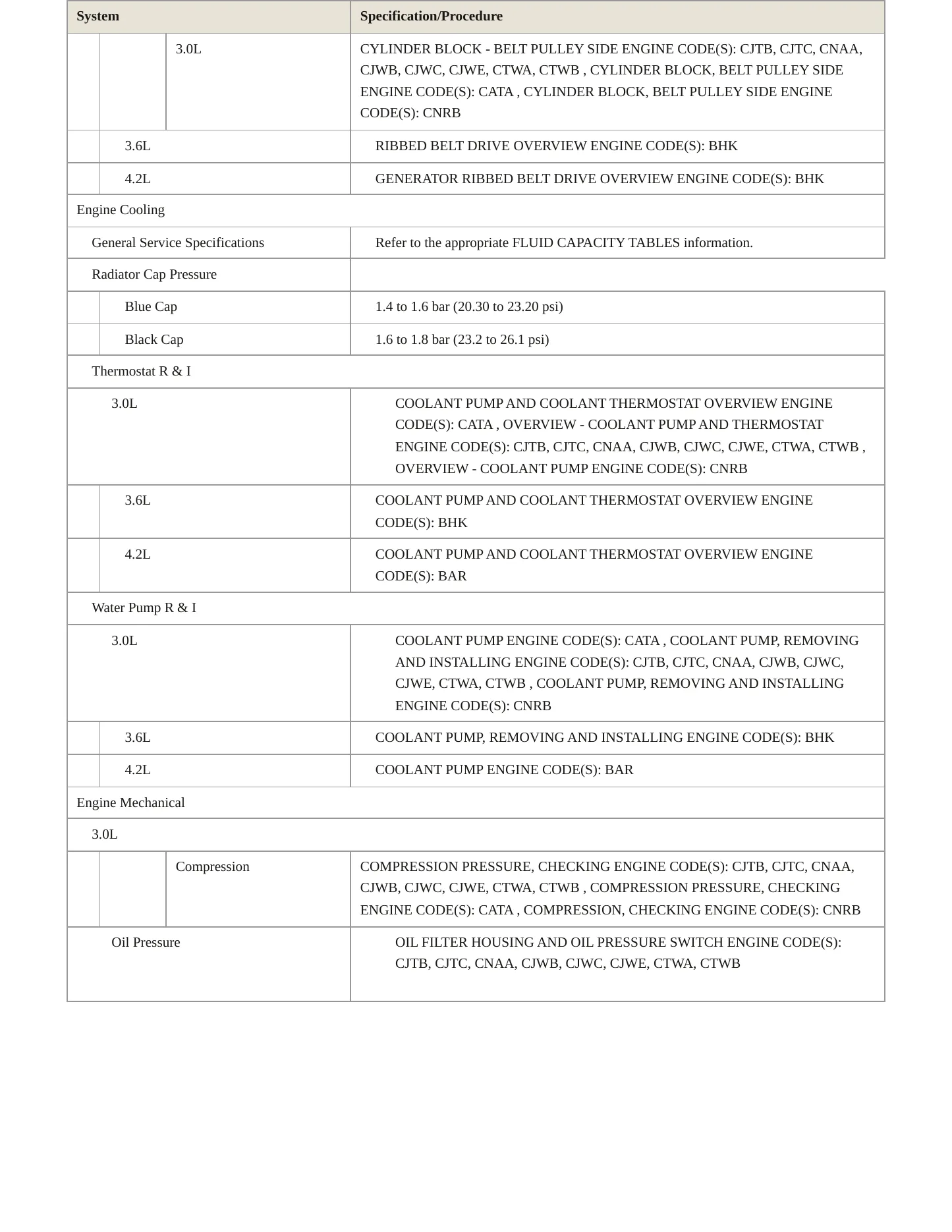 | System | Specification/Procedure |
|---|---|
| 3.0L | CYLINDER BLOCK - BELT PULLEY SIDE ENGINE CODE(S): CJTB, CJTC, CNAA, CJWB, CJWC, CJWE, CTWA, CTWB , CYLINDER BLOCK, BELT PULLEY SIDE ENGINE CODE(S): CATA , CYLINDER BLOCK, BELT PULLEY SIDE ENGINE CODE(S): CNRB |
| 3.6L | RIBBED BELT DRIVE OVERVIEW ENGINE CODE(S): BHK |
| 4.2L | GENERATOR RIBBED BELT DRIVE OVERVIEW ENGINE CODE(S): BHK |
| Engine Cooling | |
| General Service Specifications | Refer to the appropriate FLUID CAPACITY TABLES information. |
| Radiator Cap Pressure | |
| Blue Cap | 1.4 to 1.6 bar (20.30 to 23.20 psi) |
| Black Cap | 1.6 to 1.8 bar (23.2 to 26.1 psi) |
| Thermostat R & I | |
| 3.0L | COOLANT PUMP AND COOLANT THERMOSTAT OVERVIEW ENGINE CODE(S): CATA , OVERVIEW - COOLANT PUMP AND THERMOSTAT ENGINE CODE(S): CJTB, CJTC, CNAA, CJWB, CJWC, CJWE, CTWA, CTWB , OVERVIEW - COOLANT PUMP ENGINE CODE(S): CNRB |
| 3.6L | COOLANT PUMP AND COOLANT THERMOSTAT OVERVIEW ENGINE CODE(S): BHK |
| 4.2L | COOLANT PUMP AND COOLANT THERMOSTAT OVERVIEW ENGINE CODE(S): BAR |
| Water Pump R & I | |
| 3.0L | COOLANT PUMP ENGINE CODE(S): CATA , COOLANT PUMP, REMOVING AND INSTALLING ENGINE CODE(S): CJTB, CJTC, CNAA, CJWB, CJWC, CJWE, CTWA, CTWB , COOLANT PUMP, REMOVING AND INSTALLING ENGINE CODE(S): CNRB |
| 3.6L | COOLANT PUMP, REMOVING AND INSTALLING ENGINE CODE(S): BHK |
| 4.2L | COOLANT PUMP ENGINE CODE(S): BAR |
| Engine Mechanical | |
| 3.0L | |
| Compression | COMPRESSION PRESSURE, CHECKING ENGINE CODE(S): CJTB, CJTC, CNAA, CJWB, CJWC, CJWE, CTWA, CTWB , COMPRESSION PRESSURE, CHECKING ENGINE CODE(S): CATA , COMPRESSION, CHECKING ENGINE CODE(S): CNRB |
| Oil Pressure | OIL FILTER HOUSING AND OIL PRESSURE SWITCH ENGINE CODE(S): CJTB, CJTC, CNAA, CJWB, CJWC, CJWE, CTWA, CTWB |